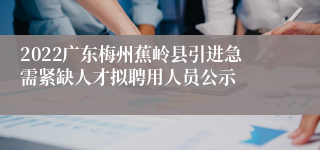 2022广东梅州蕉岭县引进急需紧缺人才拟聘用人员公示